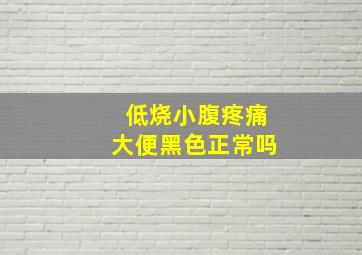 低烧小腹疼痛
大便黑色正常吗